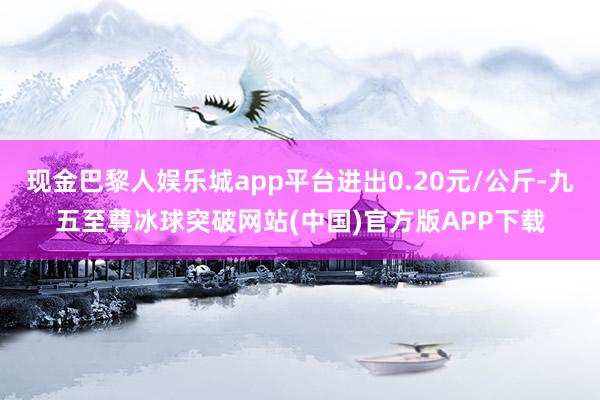 现金巴黎人娱乐城app平台进出0.20元/公斤-九五至尊冰球突破网站(中国)官方版APP下载